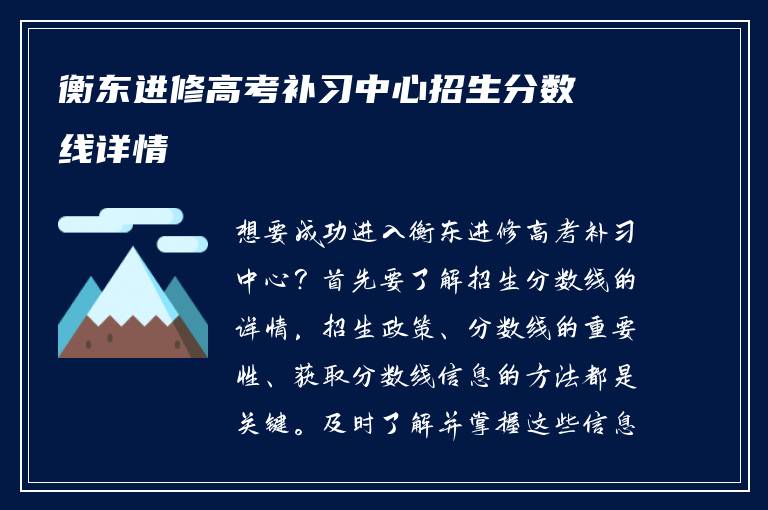 衡东进修高考补习中心招生分数线详情

想要成功进入衡东进修高考补习中心？首先要了解招生分数线的详情，招生政策、分数线的重要性、获取分数线信息的方法都是关键。及时了解并掌握这些信息